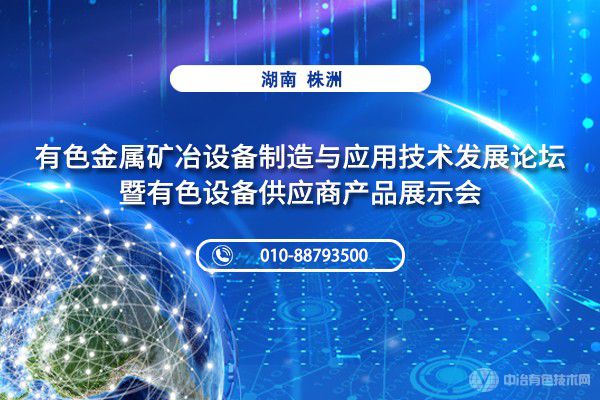 湖南 株洲

有色金属矿冶设备制造与应用技术发展论坛
暨有色设备供应商产品展示会

010-88793500

中冶有色技术网